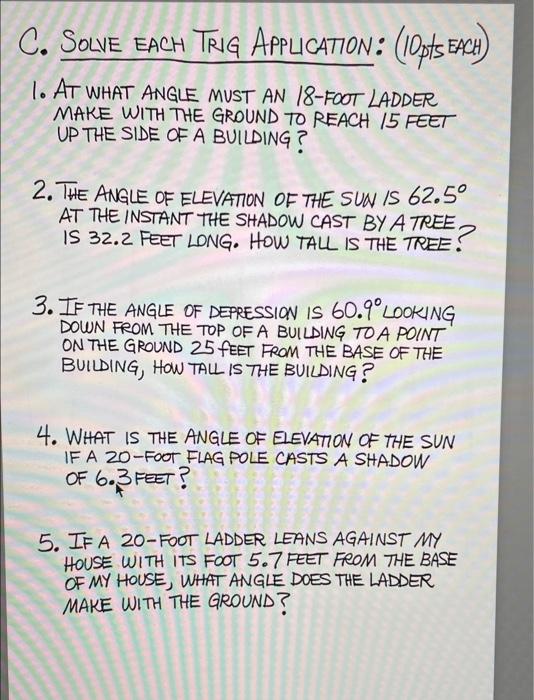 C. SOLVE EACH TRIG APPLICATION: (10pts EACH)

1. AT WHAT ANGLE MUST AN 18-FOOT LADDER MAKE WITH THE GROUND TO REACH 15 FEET UP THE SIDE OF A BUILDING?

2. THE ANGLE OF ELEVATION OF THE SUN IS 62.5° AT THE INSTANT THE SHADOW CAST BY A TREE IS 32.2 FEET LONG. HOW TALL IS THE TREE?

3. IF THE ANGLE OF DEPRESSION IS 60.9° LOOKING DOWN FROM THE TOP OF A BUILDING TO A POINT ON THE GROUND 25 FEET FROM THE BASE OF THE BUILDING, HOW TALL IS THE BUILDING?

4. WHAT IS THE ANGLE OF ELEVATION OF THE SUN IF A 20-FOOT FLAG POLE CASTS A SHADOW OF 6.3 FEET?

5. IF A 20-FOOT LADDER LEANS AGAINST MY HOUSE WITH ITS FOOT 5.7 FEET FROM THE BASE OF MY HOUSE, WHAT ANGLE DOES THE LADDER MAKE WITH THE GROUND?